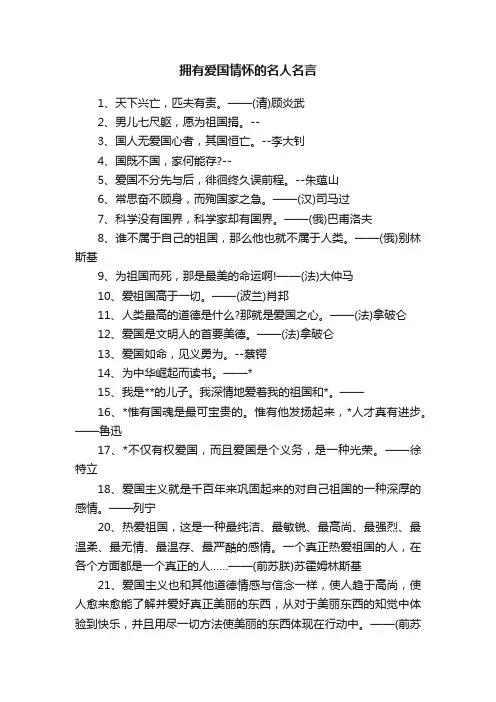 拥有爱国情怀的名人名言

1、天下兴亡，匹夫有责。——(清)顾炎武

2、男儿七尺躯，愿为祖国捐。--

3、国人无爱国心者，其国恒亡。--李大钊

4、国既不国，家何能存?--

5、爱国不分先与后，徘徊终久误前程。--朱蕴山

6、常思奋不顾身，而殉国家之急。——(汉)司马迁

7、科学没有国界，科学家却有国界。——(俄)巴甫洛夫

8、谁不属于自己的祖国，那么他也就不属于人类。——(俄)别林斯基

9、为祖国而死，那是最美的命运啊!——(法)大仲马

10、爱祖国高于一切。——(波兰)肖邦

11、人类最高的道德是什么?那就是爱国之心。——(法)拿破仑

12、爱国是文明人的首要美德。——(法)拿破仑

13、爱国如命，见义勇为。--蔡锷

14、为中华崛起而读书。——*

15、我是**的儿子。我深情地爱着我的祖国和*。——

16、*惟有国魂是最可宝贵的。惟有他发扬起来，*人才真有进步。——鲁迅

17、*不仅有权爱国，而且爱国是个义务，是一种光荣。——徐特立

18、爱国主义就是千百年来巩固起来的对自己祖国的一种深厚的感情。——列宁

20、热爱祖国，这是一种最纯洁、最敏锐、最高尚、最强烈、最温柔、最无情、最温存、最严酷的感情。一个真正热爱祖国的人，在各个方面都是一个真正的人……——(前苏联)苏霍姆林斯基

21、爱国主义也和其他道德情感与信念一样，使人趋于高尚，使人愈来愈能了解并爱好真正美丽的东西，从对于美丽东西的知觉中体验到快乐，并且用尽一切方法使美丽的东西体现在行动中。——(前苏